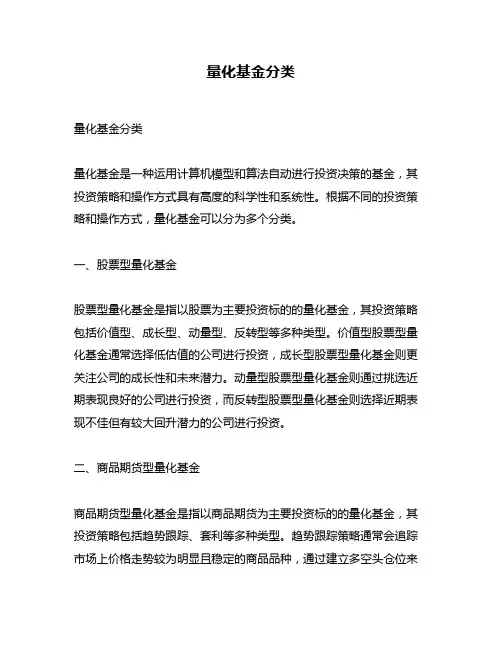 量化基金分类

量化基金分类

量化基金是一种运用计算机模型和算法自动进行投资决策的基金，其投资策略和操作方式具有高度的科学性和系统性。根据不同的投资策略和操作方式，量化基金可以分为多个分类。

一、股票型量化基金

股票型量化基金是指以股票为主要投资标的的量化基金，其投资策略包括价值型、成长型、动量型、反转型等多种类型。价值型股票型量化基金通常选择低估值的公司进行投资，成长型股票型量化基金则更关注公司的成长性和未来潜力。动量型股票型量化基金则通过挑选近期表现良好的公司进行投资，而反转型股票型量化基金则选择近期表现不佳但有较大回升潜力的公司进行投资。

二、商品期货型量化基金

商品期货型量化基金是指以商品期货为主要投资标的的量化基金，其投资策略包括趋势跟踪、套利等多种类型。趋势跟踪策略通常会追踪市场上价格走势较为明显且稳定的商品品种，通过建立多空头仓位来